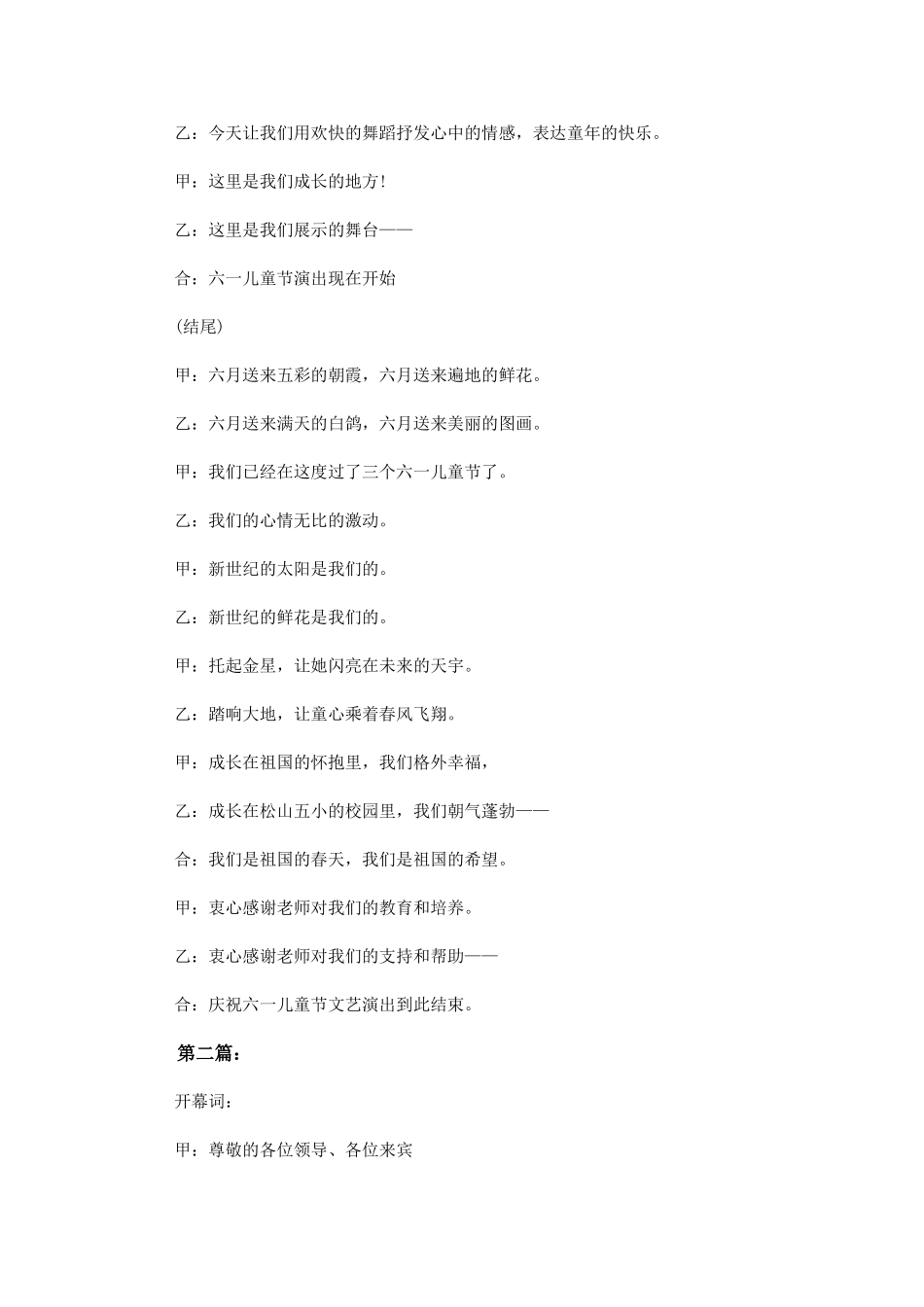 乙：今天让我们用欢快的舞蹈抒发心中的情感，表达童年的快乐。

甲：这里是我们成长的地方！

乙：这里是我们展示的舞台——

合：六一儿童节演出现在开始

(结尾)

甲：六月送来五彩的朝霞，六月送来遍地的鲜花。

乙：六月送来满天的白鸽，六月送来美丽的图画。

甲：我们已经在这度过了三个六一儿童节了。

乙：我们的心情无比的激动。

甲：新世纪的太阳是我们的。

乙：新世纪的鲜花是我们的。

甲：托起金星，让她闪亮在未来的天宇。

乙：踏响大地，让童心乘着春风飞翔。

甲：成长在祖国的怀抱里，我们格外幸福，

乙：成长在松山五小的校园里，我们朝气蓬勃——

合：我们是祖国的春天，我们是祖国的希望。

甲：衷心感谢老师对我们的教育和培养。

乙：衷心感谢老师对我们的支持和帮助——

合：庆祝六一儿童节文艺演出到此结束。

第二篇：

开幕词：

甲：尊敬的各位领导、各位来宾